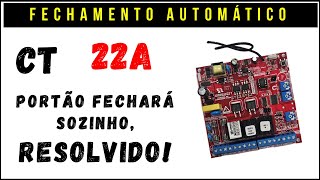 FECHAMENTO AUTOMÁTICO

CT 22A

PORTÃO FECHARÁ SOZINHO,

RESOLVIDO!